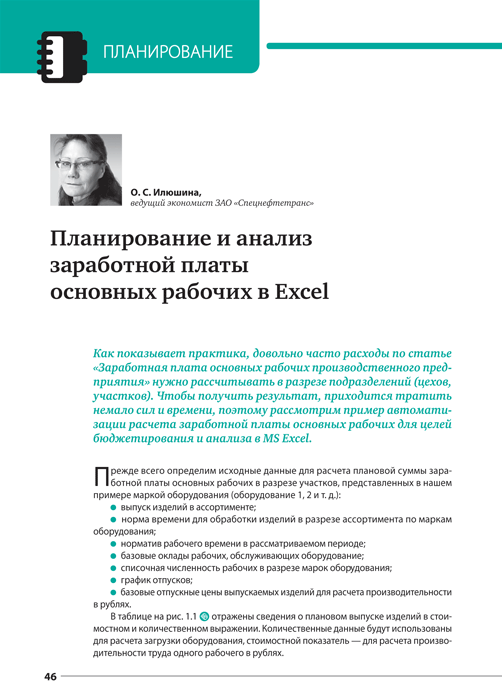 ПЛАНИРОВАНИЕ

О. С. Илюшина,
ведущий экономист ЗАО «Спецнефтетранс»

Планирование и анализ заработной платы основных рабочих в Excel

Как показывает практика, довольно часто расходы по статье «Заработная плата основных рабочих производственного предприятия» нужно рассчитывать в разрезе подразделений (цехов, участков). Чтобы получить результат, приходится тратить немало сил и времени, поэтому рассмотрим пример автоматизации расчета заработной платы основных рабочих для целей бюджетирования и анализа в MS Excel.

Прежде всего определим исходные данные для расчета плановой суммы заработной платы основных рабочих в разрезе участков, представленных в нашем примере маркой оборудования (оборудование 1, 2 и т. д.):
● выпуск изделий в ассортименте;
● норма времени для обработки изделий в разрезе ассортимента по маркам оборудования;
● норматив рабочего времени в рассматриваемом периоде;
● базовые оклады рабочих, обслуживающих оборудование;
● списочная численность рабочих в разрезе марок оборудования;
● график отпусков;
● базовые отпускные цены выпускаемых изделий для расчета производительности в рублях.

В таблице на рис. 1.1 отражены сведения о плановом выпуске изделий в стоимостном и количественном выражении. Количественные данные будут использованы для расчета загрузки оборудования, стоимостной показатель — для расчета производительности труда одного рабочего в рублях.

46